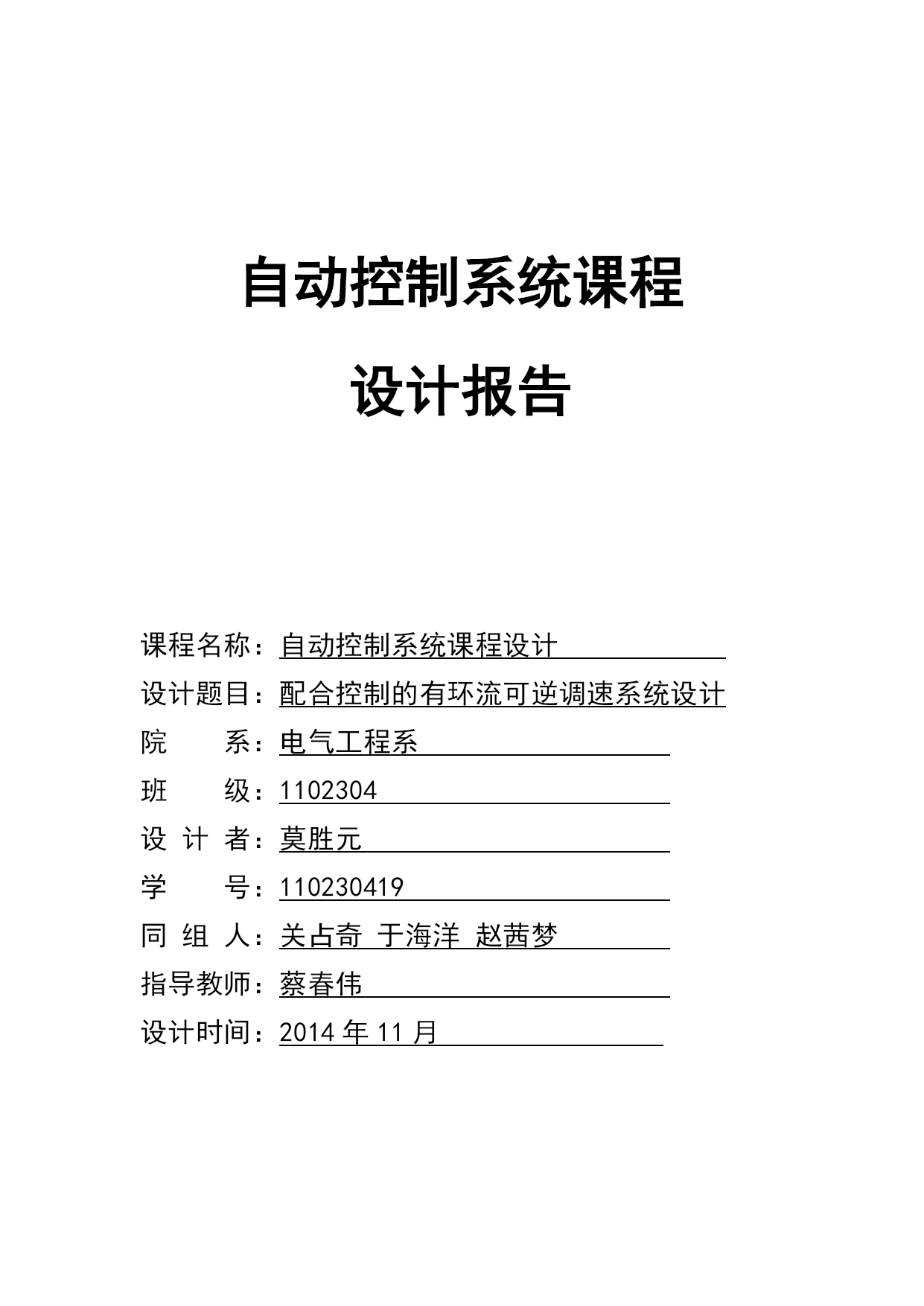 自动控制系统课程

设计报告

课程名称：自动控制系统课程设计

设计题目：配合控制的有环流可逆调速系统设计

院　　系：电气工程系

班　　级：1102304

设 计 者：莫胜元

学　　号：110230419

同 组 人：关占奇 于海洋 赵茜梦

指导教师：蔡春伟

设计时间：2014 年 11 月